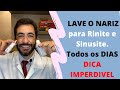 LAVE O NARIZ
para Rinite e
Sinusite.
Todos os DIAS
DICA
IMPERDIVEL